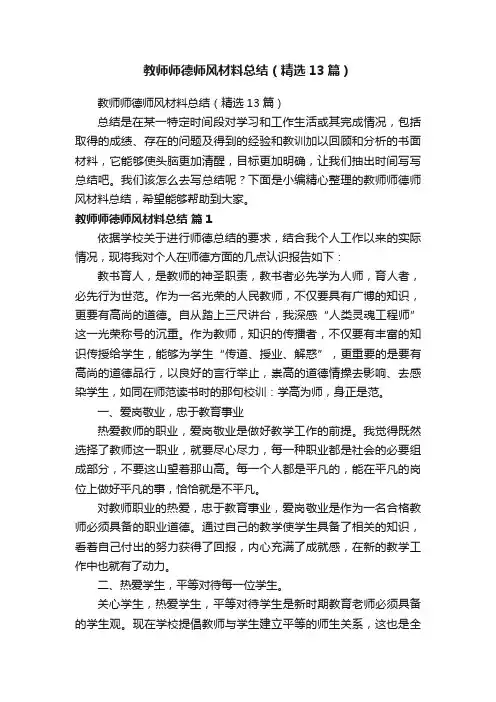 教师师德师风材料总结（精选13篇）

教师师德师风材料总结（精选13篇）

总结是在某一特定时间段对学习和工作生活或其完成情况，包括取得的成绩、存在的问题及得到的经验和教训加以回顾和分析的书面材料，它能够使头脑更加清醒，目标更加明确，让我们抽出时间写写总结吧。我们该怎么去写总结呢？下面是小编精心整理的教师师德师风材料总结，希望能够帮助到大家。

教师师德师风材料总结 篇1

依据学校关于进行师德总结的要求，结合我个人工作以来的实际情况，现将我对个人在师德方面的几点认识报告如下：

教书育人，是教师的神圣职责，教书者必先学为人师，育人者，必先行为世范。作为一名光荣的人民教师，不仅要具有广博的知识，更要有高尚的道德。自从踏上三尺讲台，我深感“人类灵魂工程师”这一光荣称号的沉重。作为教师，知识的传播者，不仅要有丰富的知识传授给学生，能够为学生“传道、授业、解惑”，更重要的是要有高尚的道德品行，以良好的言行举止，崇高的道德情操去影响、去感染学生，如同在师范读书时的那句校训：学高为师，身正是范。

一、爱岗敬业，忠于教育事业

热爱教师的职业，爱岗敬业是做好教学工作的前提。我觉得既然选择了教师这一职业，就要尽心尽力，每一种职业都是社会的必要组成部分，不要这山望着那山高。每一个人都是平凡的，能在平凡的岗位上做好平凡的事，恰恰就是不平凡。

对教师职业的热爱，忠于教育事业，爱岗敬业是作为一名合格教师必须具备的职业道德。通过自己的教学使学生具备了相关的知识，看着自己付出的努力获得了回报，内心充满了成就感，在新的教学工作中也就有了动力。

二、热爱学生，平等对待每一位学生。

关心学生，热爱学生，平等对待学生是新时期教育老师必须具备的学生观。现在学校提倡教师与学生建立平等的师生关系，这也是全